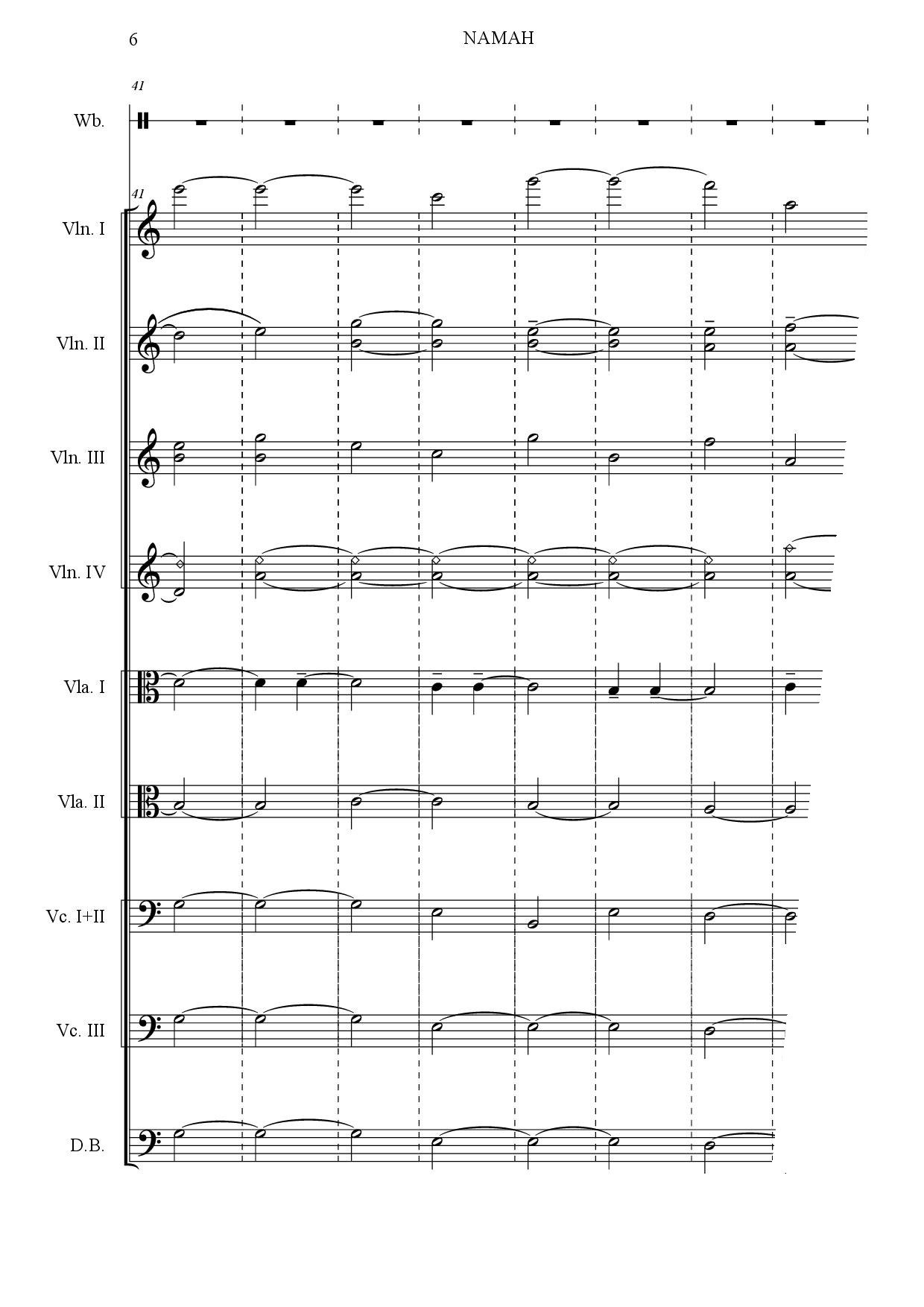 6

NAMAH

41

Wb.

41

Vln. I

Vln. II

Vln. III

Vln. IV

Vla. I

Vla. II

Vc. I+II

Vc. III

D.B.